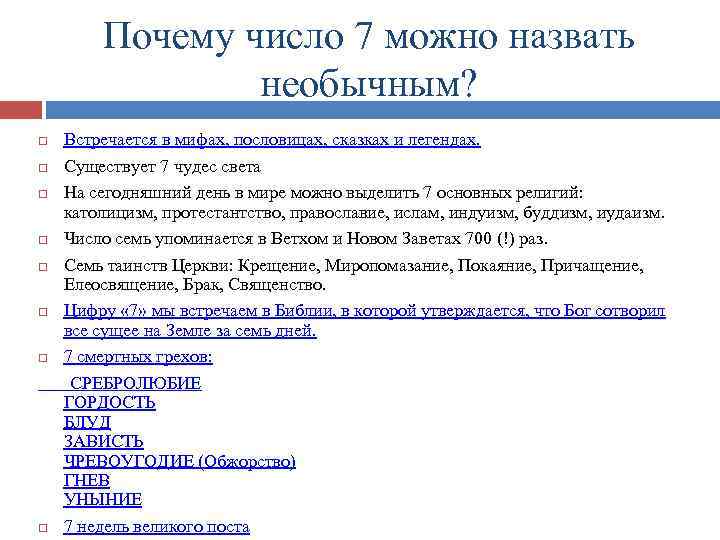 Почему число 7 можно назвать необычным?

Встречается в мифах, пословицах, сказках и легендах.

Существует 7 чудес света

На сегодняшний день в мире можно выделить 7 основных религий: католицизм, протестантство, православие, ислам, индуизм, буддизм, иудаизм.

Число семь упоминается в Ветхом и Новом Заветах 700 (!) раз.

Семь таинств Церкви: Крещение, Миропомазание, Покаяние, Причащение, Елеосвящение, Брак, Священство.

Цифру «7» мы встречаем в Библии, в которой утверждается, что Бог сотворил все сущее на Земле за семь дней.

7 смертных грехов:

СРЕБРОЛЮБИЕ
ГОРДОСТЬ
БЛУД
ЗАВИСТЬ
ЧРЕВОУГОДИЕ (Обжорство)
ГНЕВ
УНЫНИЕ

7 недель великого поста